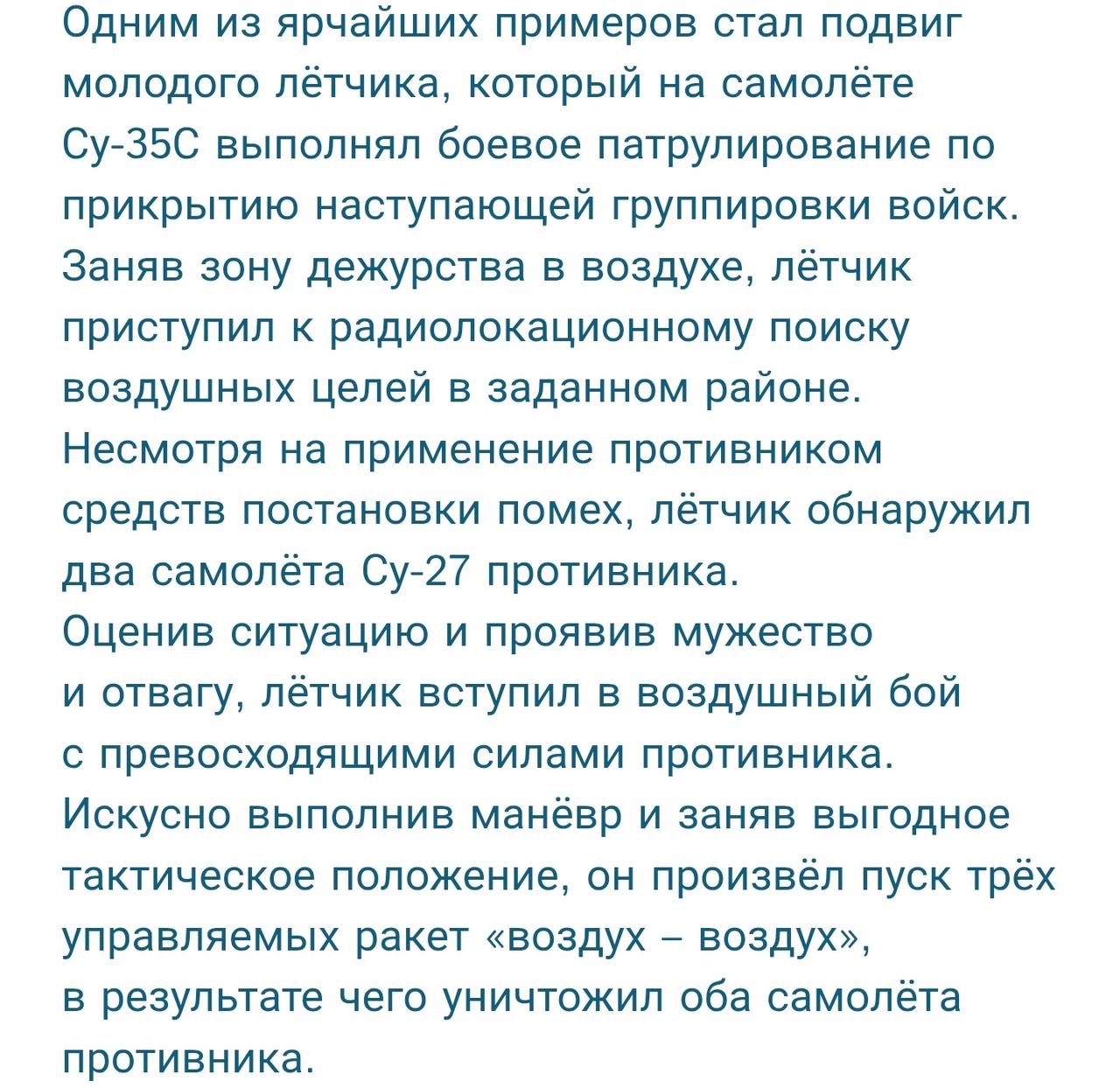 Одним из ярчайших примеров стал подвиг молодого лётчика, который на самолёте Су-35С выполнял боевое патрулирование по прикрытию наступающей группировки войск. Заняв зону дежурства в воздухе, лётчик приступил к радиолокационному поиску воздушных целей в заданном районе. Несмотря на применение противником средств постановки помех, лётчик обнаружил два самолёта Су-27 противника.
Оценив ситуацию и проявив мужество и отвагу, лётчик вступил в воздушный бой с превосходящими силами противника. Искусно выполнив манёвр и заняв выгодное тактическое положение, он произвёл пуск трёх управляемых ракет «воздух – воздух», в результате чего уничтожил оба самолёта противника.